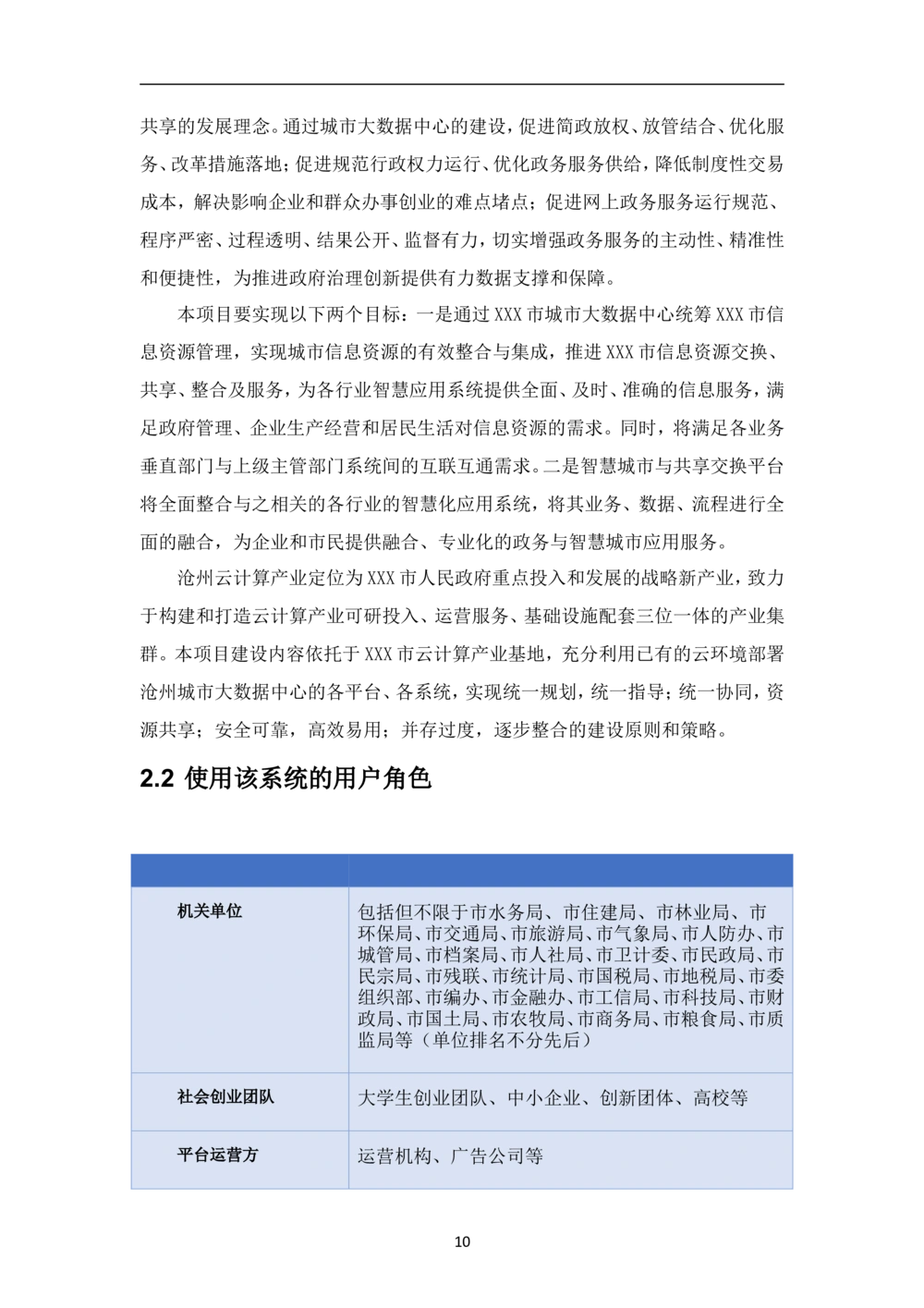 共享的发展理念。通过城市大数据中心的建设，促进简政放权、放管结合、优化服务、改革措施落地；促进规范行政权力运行、优化政务服务供给，降低制度性交易成本，解决影响企业和群众办事创业的难点堵点；促进网上政务服务运行规范、程序严密、过程透明、结果公开、监督有力，切实增强政务服务的主动性、精准性和便捷性，为推进政府治理创新提供有力数据支撑和保障。

本项目要实现以下两个目标：一是通过 XXX 市城市大数据中心统筹 XXX 市信息资源管理，实现城市信息资源的有效整合与集成，推进 XXX 市信息资源交换、共享、整合及服务，为各行业智慧应用系统提供全面、及时、准确的信息服务，满足政府管理、企业生产经营和居民生活对信息资源的需求。同时，将满足各业务垂直部门与上级主管部门系统间的互联互通需求。二是智慧城市与共享交换平台将全面整合与之相关的各行业的智慧化应用系统，将其业务、数据、流程进行全面的融合，为企业和市民提供融合、专业化的政务与智慧城市应用服务。

沧州云计算产业定位为 XXX 市人民政府重点投入和发展的战略新产业，致力于构建和打造云计算产业可研投入、运营服务、基础设施配套三位一体的产业集群。本项目建设内容依托于 XXX 市云计算产业基地，充分利用已有的云环境部署沧州城市大数据中心的各平台、各系统，实现统一规划，统一指导；统一协同，资源共享；安全可靠，高效易用；并存过度，逐步整合的建设原则和策略。

2.2 使用该系统的用户角色

| | |
|---|---|
| 机关单位 | 包括但不限于市水务局、市住建局、市林业局、市环保局、市交通局、市旅游局、市气象局、市人防办、市城管局、市档案局、市人社局、市卫计委、市民政局、市民宗局、市残联、市统计局、市国税局、市地税局、市委组织部、市编办、市金融办、市工信局、市科技局、市财政局、市国土局、市农牧局、市商务局、市粮食局、市质监局等（单位排名不分先后） |
| 社会创业团队 | 大学生创业团队、中小企业、创新团体、高校等 |
| 平台运营方 | 运营机构、广告公司等 |

10